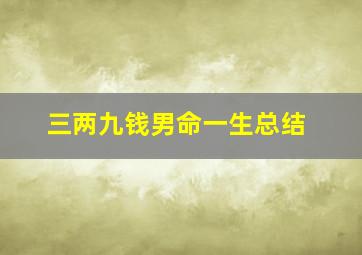 三两九钱男命一生总结